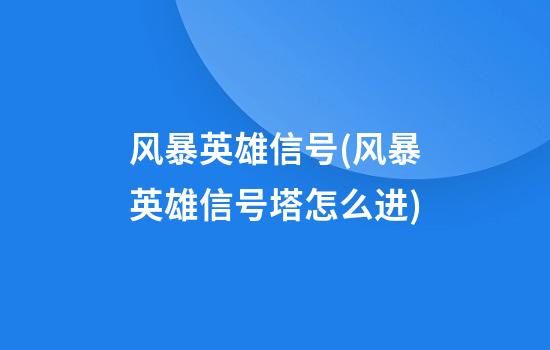 风暴英雄信号(风暴英雄信号塔怎么进)